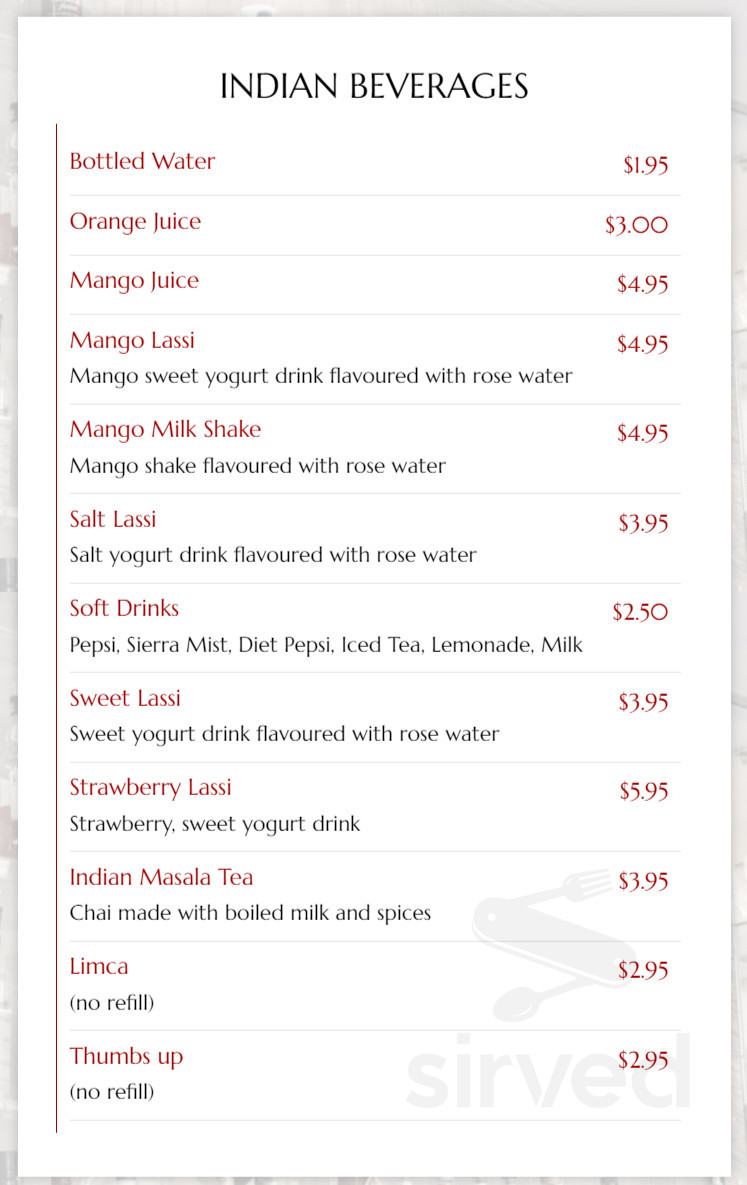 INDIAN BEVERAGES

Bottled Water $1.95

Orange Juice $3.00

Mango Juice $4.95

Mango Lassi $4.95
Mango sweet yogurt drink flavoured with rose water

Mango Milk Shake $4.95
Mango shake flavoured with rose water

Salt Lassi $3.95
Salt yogurt drink flavoured with rose water

Soft Drinks $2.50
Pepsi, Sierra Mist, Diet Pepsi, Iced Tea, Lemonade, Milk

Sweet Lassi $3.95
Sweet yogurt drink flavoured with rose water

Strawberry Lassi $5.95
Strawberry, sweet yogurt drink

Indian Masala Tea $3.95
Chai made with boiled milk and spices

Limca $2.95
(no refill)

Thumbs up $2.95
(no refill)

sirved